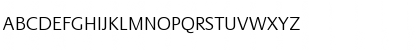 ABCDEFGHIJKLMNOPQRSTUVWXYZ